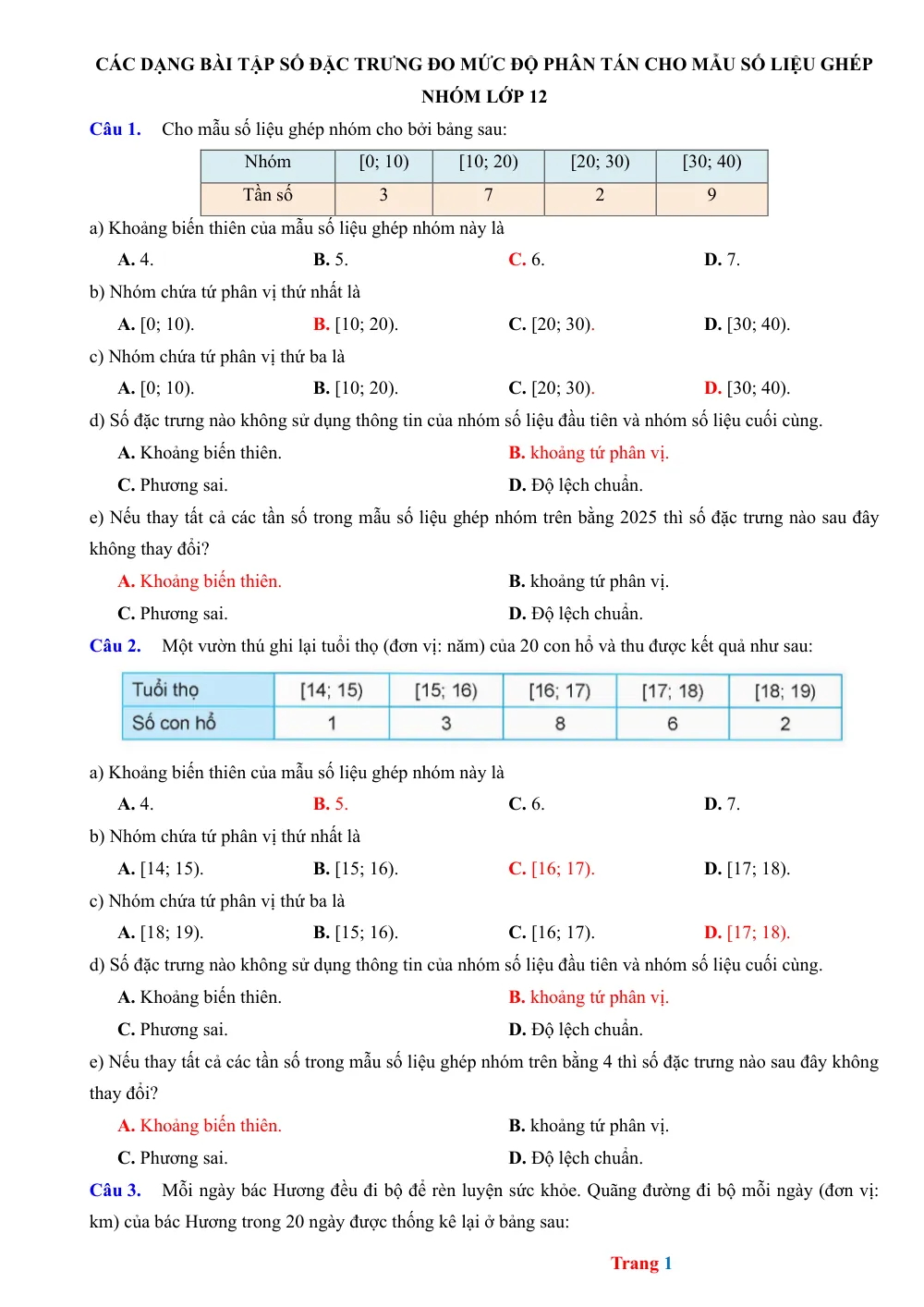 CÁC DẠNG BÀI TẬP SỐ ĐẶC TRƯNG ĐO MỨC ĐỘ PHÂN TÁN CHO MẪU SỐ LIỆU GHÉP NHÓM LỚP 12

Câu 1. Cho mẫu số liệu ghép nhóm cho bởi bảng sau:

| Nhóm | [0; 10) | [10; 20) | [20; 30) | [30; 40) |
|---|---|---|---|---|
| Tần số | 3 | 7 | 2 | 9 |

a) Khoảng biến thiên của mẫu số liệu ghép nhóm này là

A. 4. B. 5. C. 6. D. 7.

b) Nhóm chứa tứ phân vị thứ nhất là

A. [0; 10). B. [10; 20). C. [20; 30). D. [30; 40).

c) Nhóm chứa tứ phân vị thứ ba là

A. [0; 10). B. [10; 20). C. [20; 30). D. [30; 40).

d) Số đặc trưng nào không sử dụng thông tin của nhóm số liệu đầu tiên và nhóm số liệu cuối cùng.

A. Khoảng biến thiên. B. khoảng tứ phân vị.

C. Phương sai. D. Độ lệch chuẩn.

e) Nếu thay tất cả các tần số trong mẫu số liệu ghép nhóm trên bằng 2025 thì số đặc trưng nào sau đây không thay đổi?

A. Khoảng biến thiên. B. khoảng tứ phân vị.

C. Phương sai. D. Độ lệch chuẩn.

Câu 2. Một vườn thú ghi lại tuổi thọ (đơn vị: năm) của 20 con hổ và thu được kết quả như sau:

| Tuổi thọ | [14; 15) | [15; 16) | [16; 17) | [17; 18) | [18; 19) |
|---|---|---|---|---|---|
| Số con hổ | 1 | 3 | 8 | 6 | 2 |

a) Khoảng biến thiên của mẫu số liệu ghép nhóm này là

A. 4. B. 5. C. 6. D. 7.

b) Nhóm chứa tứ phân vị thứ nhất là

A. [14; 15). B. [15; 16). C. [16; 17). D. [17; 18).

c) Nhóm chứa tứ phân vị thứ ba là

A. [18; 19). B. [15; 16). C. [16; 17). D. [17; 18).

d) Số đặc trưng nào không sử dụng thông tin của nhóm số liệu đầu tiên và nhóm số liệu cuối cùng.

A. Khoảng biến thiên. B. khoảng tứ phân vị.

C. Phương sai. D. Độ lệch chuẩn.

e) Nếu thay tất cả các tần số trong mẫu số liệu ghép nhóm trên bằng 4 thì số đặc trưng nào sau đây không thay đổi?

A. Khoảng biến thiên. B. khoảng tứ phân vị.

C. Phương sai. D. Độ lệch chuẩn.

Câu 3. Mỗi ngày bác Hương đều đi bộ để rèn luyện sức khỏe. Quãng đường đi bộ mỗi ngày (đơn vị: km) của bác Hương trong 20 ngày được thống kê lại ở bảng sau:

Trang 1